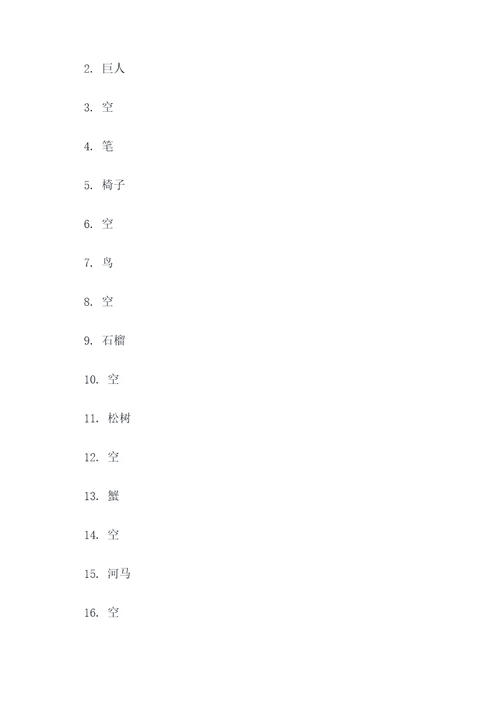 2. 巨人

3. 空

4. 笔

5. 椅子

6. 空

7. 鸟

8. 空

9. 石榴

10. 空

11. 松树

12. 空

13. 蟹

14. 空

15. 河马

16. 空